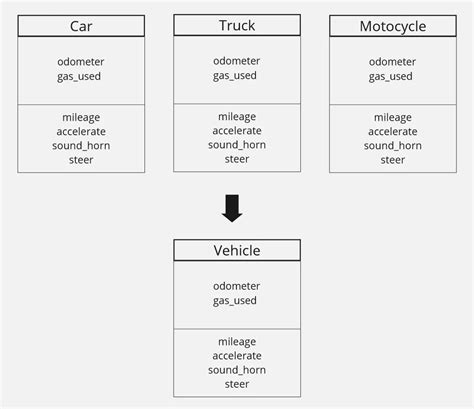 Car

odometer
gas_used

mileage
accelerate
sound_horn
steer

Truck

odometer
gas_used

mileage
accelerate
sound_horn
steer

Motocycle

odometer
gas_used

mileage
accelerate
sound_horn
steer

Vehicle

odometer
gas_used

mileage
accelerate
sound_horn
steer